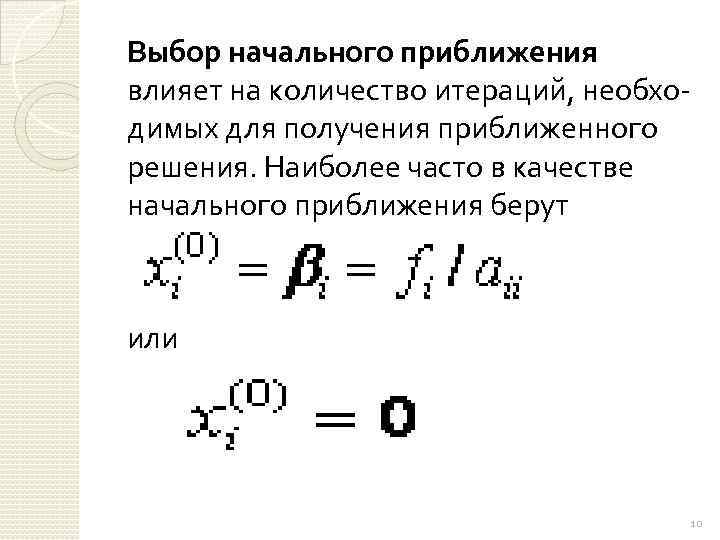 Выбор начального приближения влияет на количество итераций, необходимых для получения приближенного решения. Наиболее часто в качестве начального приближения берут

$x_i^{(0)} = \beta_i = f_i / a_{ii}$

или

$x_i^{(0)} = 0$

10